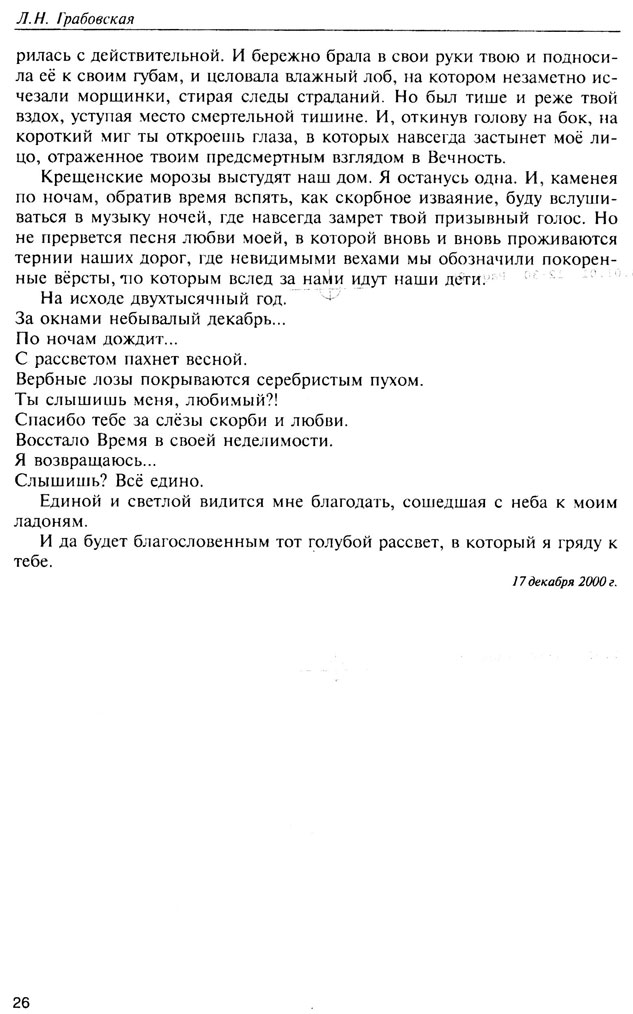 Л.Н. Грабовская

рилась с действительной. И бережно брала в свои руки твою и подносила её к своим губам, и целовала влажный лоб, на котором незаметно исчезали морщинки, стирая следы страданий. Но был тише и реже твой вздох, уступая место смертельной тишине. И, откинув голову на бок, на короткий миг ты откроешь глаза, в которых навсегда застынет моё лицо, отраженное твоим предсмертным взглядом в Вечность.

Крещенские морозы выстудят наш дом. Я останусь одна. И, каменея по ночам, обратив время вспять, как скорбное изваяние, буду вслушиваться в музыку ночей, где навсегда замрет твой призывный голос. Но не прервется песня любви моей, в которой вновь и вновь проживаются тернии наших дорог, где невидимыми вехами мы обозначили покоренные вёрсты, по которым вслед за нами идут наши дети.

На исходе двухтысячный год.
За окнами небывалый декабрь...
По ночам дождит...
С рассветом пахнет весной.
Вербные лозы покрываются серебристым пухом.
Ты слышишь меня, любимый?!
Спасибо тебе за слёзы скорби и любви.
Восстало Время в своей неделимости.
Я возвращаюсь...
Слышишь? Всё едино.

Единой и светлой видится мне благодать, сошедшая с неба к моим ладоням.

И да будет благословенным тот голубой рассвет, в который я гряду к тебе.

17 декабря 2000 г.

26